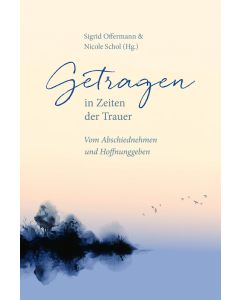 Sigrid Offermann &
Nicole Schol (Hg.)

Getragen
in Zeiten
der Trauer

Vom Abschiednehmen
und Hoffnunggeben